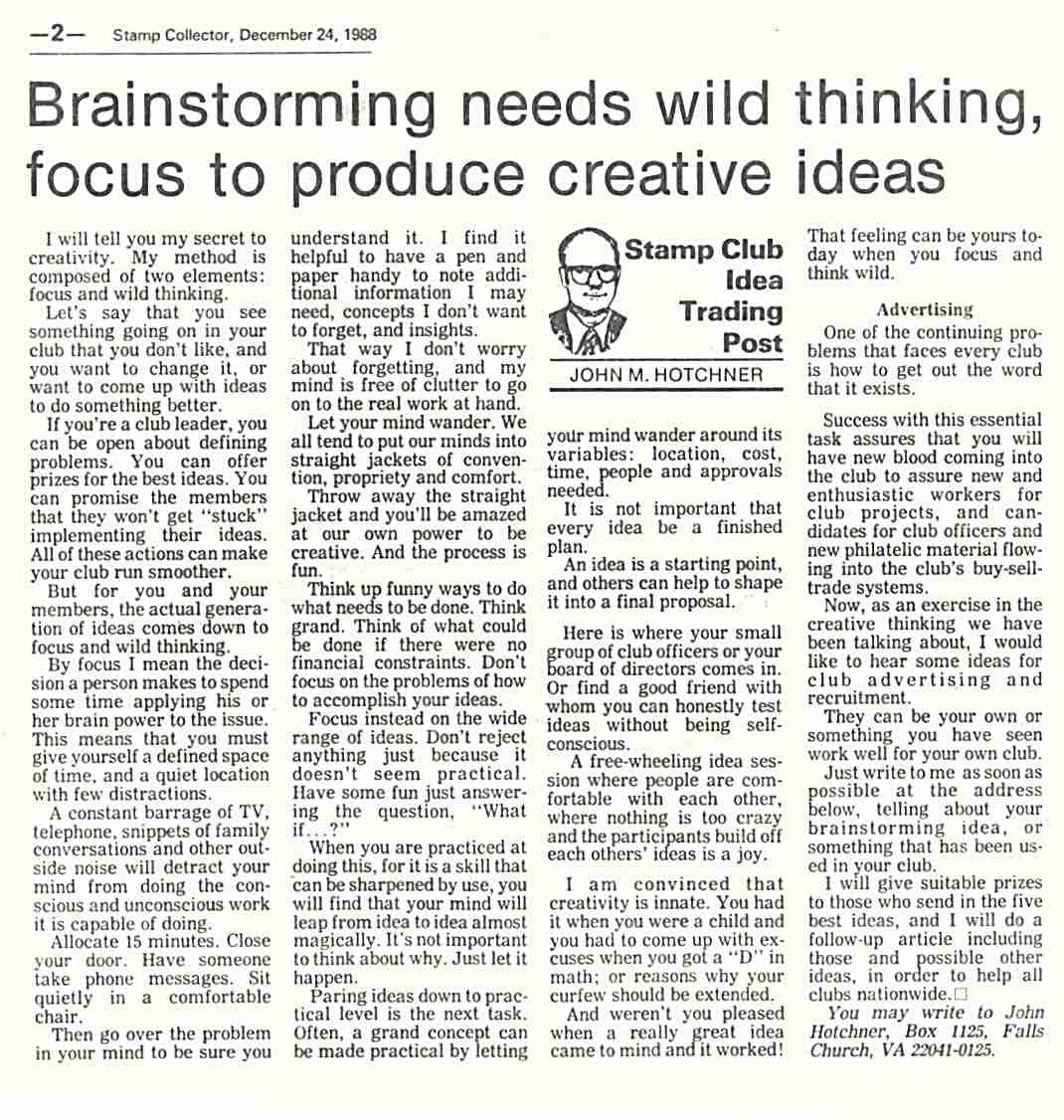 —2— Stamp Collector, December 24, 1988

Brainstorming needs wild thinking, focus to produce creative ideas

I will tell you my secret to creativity. My method is composed of two elements: focus and wild thinking.

Let's say that you see something going on in your club that you don't like, and you want to change it, or want to come up with ideas to do something better.

If you're a club leader, you can be open about defining problems. You can offer prizes for the best ideas. You can promise the members that they won't get "stuck" implementing their ideas. All of these actions can make your club run smoother.

But for you and your members, the actual generation of ideas comes down to focus and wild thinking.

By focus I mean the decision a person makes to spend some time applying his or her brain power to the issue. This means that you must give yourself a defined space of time, and a quiet location with few distractions.

A constant barrage of TV, telephone, snippets of family conversations and other outside noise will detract your mind from doing the conscious and unconscious work it is capable of doing.

Allocate 15 minutes. Close your door. Have someone take phone messages. Sit quietly in a comfortable chair.

Then go over the problem in your mind to be sure you understand it. I find it helpful to have a pen and paper handy to note additional information I may need, concepts I don't want to forget, and insights.

That way I don't worry about forgetting, and my mind is free of clutter to go on to the real work at hand.

Let your mind wander. We all tend to put our minds into straight jackets of convention, propriety and comfort.

Throw away the straight jacket and you'll be amazed at our own power to be creative. And the process is fun.

Think up funny ways to do what needs to be done. Think grand. Think of what could be done if there were no financial constraints. Don't focus on the problems of how to accomplish your ideas.

Focus instead on the wide range of ideas. Don't reject anything just because it doesn't seem practical. Have some fun just answering the question, "What if...?"

When you are practiced at doing this, for it is a skill that can be sharpened by use, you will find that your mind will leap from idea to idea almost magically. It's not important to think about why. Just let it happen.

Paring ideas down to practical level is the next task. Often, a grand concept can be made practical by letting

Stamp Club Idea Trading Post
JOHN M. HOTCHNER

your mind wander around its variables: location, cost, time, people and approvals needed.

It is not important that every idea be a finished plan.

An idea is a starting point, and others can help to shape it into a final proposal.

Here is where your small group of club officers or your board of directors comes in. Or find a good friend with whom you can honestly test ideas without being self-conscious.

A free-wheeling idea session where people are comfortable with each other, where nothing is too crazy and the participants build off each others' ideas is a joy.

I am convinced that creativity is innate. You had it when you were a child and you had to come up with excuses when you got a "D" in math; or reasons why your curfew should be extended.

And weren't you pleased when a really great idea came to mind and it worked!

That feeling can be yours today when you focus and think wild.

Advertising

One of the continuing problems that faces every club is how to get out the word that it exists.

Success with this essential task assures that you will have new blood coming into the club to assure new and enthusiastic workers for club projects, and candidates for club officers and new philatelic material flowing into the club's buy-sell-trade systems.

Now, as an exercise in the creative thinking we have been talking about, I would like to hear some ideas for club advertising and recruitment.

They can be your own or something you have seen work well for your own club.

Just write to me as soon as possible at the address below, telling about your brainstorming idea, or something that has been used in your club.

I will give suitable prizes to those who send in the five best ideas, and I will do a follow-up article including those and possible other ideas, in order to help all clubs nationwide.□

You may write to John Hotchner, Box 1125, Falls Church, VA 22041-0125.